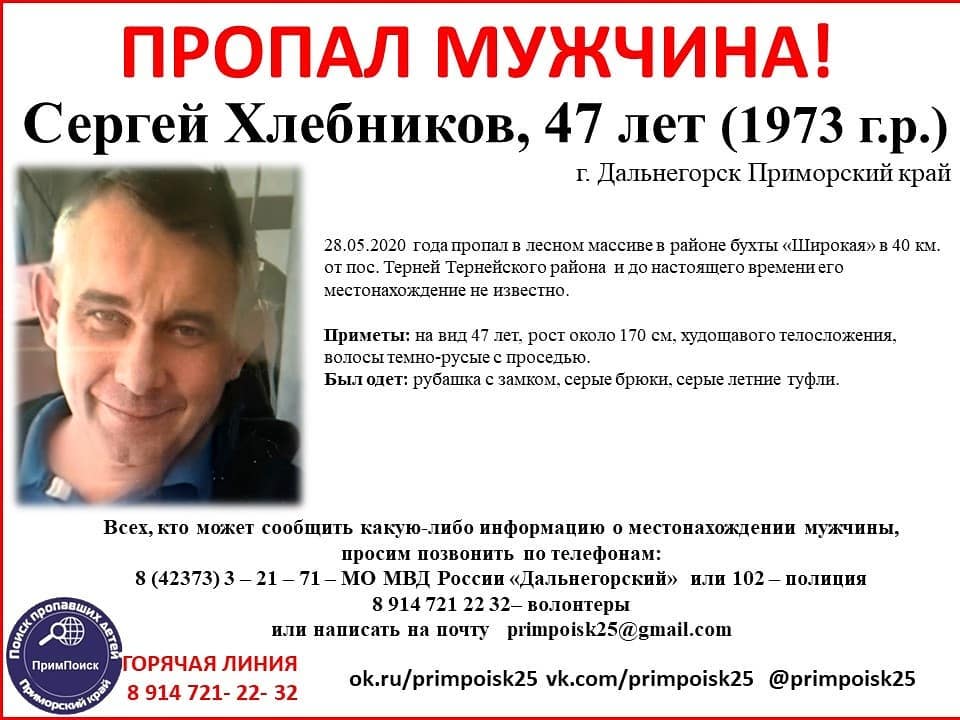 ПРОПАЛ МУЖЧИНА!

Сергей Хлебников, 47 лет (1973 г.р.)

г. Дальнегорск Приморский край

28.05.2020 года пропал в лесном массиве в районе бухты «Широкая» в 40 км. от пос. Терней Тернейского района и до настоящего времени его местонахождение не известно.

Приметы: на вид 47 лет, рост около 170 см, худощавого телосложения, волосы темно-русые с проседью.
Был одет: рубашка с замком, серые брюки, серые летние туфли.

Всех, кто может сообщить какую-либо информацию о местонахождении мужчины, просим позвонить по телефонам:
8 (42373) 3 – 21 – 71 – МО МВД России «Дальнегорский» или 102 – полиция
8 914 721 22 32– волонтеры
или написать на почту primpoisk25@gmail.com

Поиск пропавших детей
ПримПоиск
Приморский край

ГОРЯЧАЯ ЛИНИЯ
8 914 721- 22- 32

ok.ru/primpoisk25 vk.com/primpoisk25 @primpoisk25